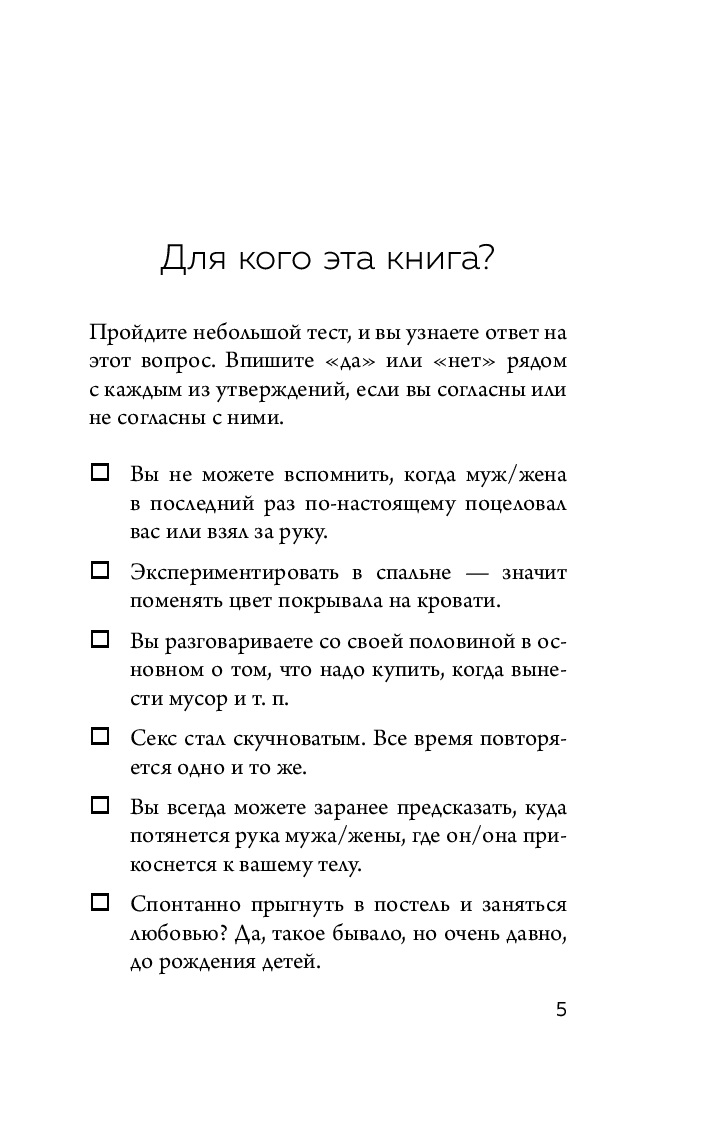 Для кого эта книга?

Пройдите небольшой тест, и вы узнаете ответ на этот вопрос. Впишите «да» или «нет» рядом с каждым из утверждений, если вы согласны или не согласны с ними.

☐ Вы не можете вспомнить, когда муж/жена в последний раз по-настоящему поцеловал вас или взял за руку.

☐ Экспериментировать в спальне — значит поменять цвет покрывала на кровати.

☐ Вы разговариваете со своей половиной в основном о том, что надо купить, когда вынести мусор и т. п.

☐ Секс стал скучноватым. Все время повторяется одно и то же.

☐ Вы всегда можете заранее предсказать, куда потянется рука мужа/жены, где он/она прикоснется к вашему телу.

☐ Спонтанно прыгнуть в постель и заняться любовью? Да, такое бывало, но очень давно, до рождения детей.

5